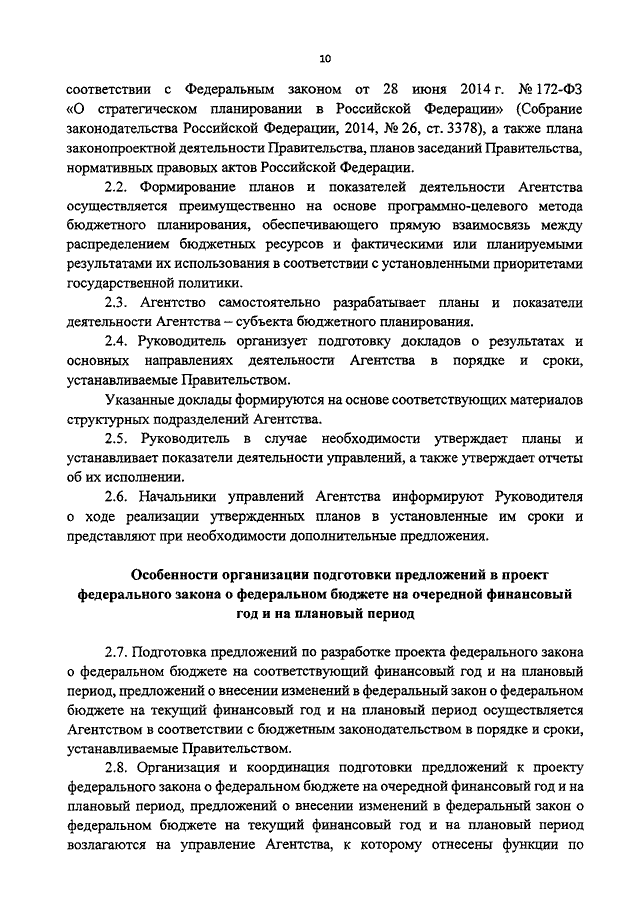 10

соответствии с Федеральным законом от 28 июня 2014 г. № 172-ФЗ «О стратегическом планировании в Российской Федерации» (Собрание законодательства Российской Федерации, 2014, № 26, ст. 3378), а также плана законопроектной деятельности Правительства, планов заседаний Правительства, нормативных правовых актов Российской Федерации.

2.2. Формирование планов и показателей деятельности Агентства осуществляется преимущественно на основе программно-целевого метода бюджетного планирования, обеспечивающего прямую взаимосвязь между распределением бюджетных ресурсов и фактическими или планируемыми результатами их использования в соответствии с установленными приоритетами государственной политики.

2.3. Агентство самостоятельно разрабатывает планы и показатели деятельности Агентства – субъекта бюджетного планирования.

2.4. Руководитель организует подготовку докладов о результатах и основных направлениях деятельности Агентства в порядке и сроки, устанавливаемые Правительством.

Указанные доклады формируются на основе соответствующих материалов структурных подразделений Агентства.

2.5. Руководитель в случае необходимости утверждает планы и устанавливает показатели деятельности управлений, а также утверждает отчеты об их исполнении.

2.6. Начальники управлений Агентства информируют Руководителя о ходе реализации утвержденных планов в установленные им сроки и представляют при необходимости дополнительные предложения.

Особенности организации подготовки предложений в проект федерального закона о федеральном бюджете на очередной финансовый год и на плановый период

2.7. Подготовка предложений по разработке проекта федерального закона о федеральном бюджете на соответствующий финансовый год и на плановый период, предложений о внесении изменений в федеральный закон о федеральном бюджете на текущий финансовый год и на плановый период осуществляется Агентством в соответствии с бюджетным законодательством в порядке и сроки, устанавливаемые Правительством.

2.8. Организация и координация подготовки предложений к проекту федерального закона о федеральном бюджете на очередной финансовый год и на плановый период, предложений о внесении изменений в федеральный закон о федеральном бюджете на текущий финансовый год и на плановый период возлагаются на управление Агентства, к которому отнесены функции по